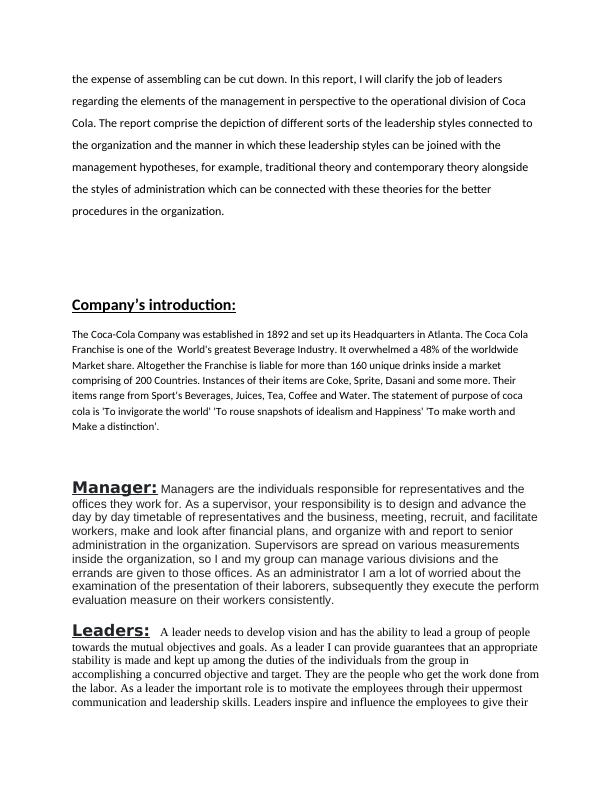 the expense of assembling can be cut down. In this report, I will clarify the job of leaders regarding the elements of the management in perspective to the operational division of Coca Cola. The report comprise the depiction of different sorts of the leadership styles connected to the organization and the manner in which these leadership styles can be joined with the management hypotheses, for example, traditional theory and contemporary theory alongside the styles of administration which can be connected with these theories for the better procedures in the organization.

Company's introduction:

The Coca-Cola Company was established in 1892 and set up its Headquarters in Atlanta. The Coca Cola Franchise is one of the World's greatest Beverage Industry. It overwhelmed a 48% of the worldwide Market share. Altogether the Franchise is liable for more than 160 unique drinks inside a market comprising of 200 Countries. Instances of their items are Coke, Sprite, Dasani and some more. Their items range from Sport's Beverages, Juices, Tea, Coffee and Water. The statement of purpose of coca cola is 'To invigorate the world' 'To rouse snapshots of idealism and Happiness' 'To make worth and Make a distinction'.

Manager: Managers are the individuals responsible for representatives and the offices they work for. As a supervisor, your responsibility is to design and advance the day by day timetable of representatives and the business, meeting, recruit, and facilitate workers, make and look after financial plans, and organize with and report to senior administration in the organization. Supervisors are spread on various measurements inside the organization, so I and my group can manage various divisions and the errands are given to those offices. As an administrator I am a lot of worried about the examination of the presentation of their laborers, subsequently they execute the perform evaluation measure on their workers consistently.

Leaders: A leader needs to develop vision and has the ability to lead a group of people towards the mutual objectives and goals. As a leader I can provide guarantees that an appropriate stability is made and kept up among the duties of the individuals from the group in accomplishing a concurred objective and target. They are the people who get the work done from the labor. As a leader the important role is to motivate the employees through their uppermost communication and leadership skills. Leaders inspire and influence the employees to give their